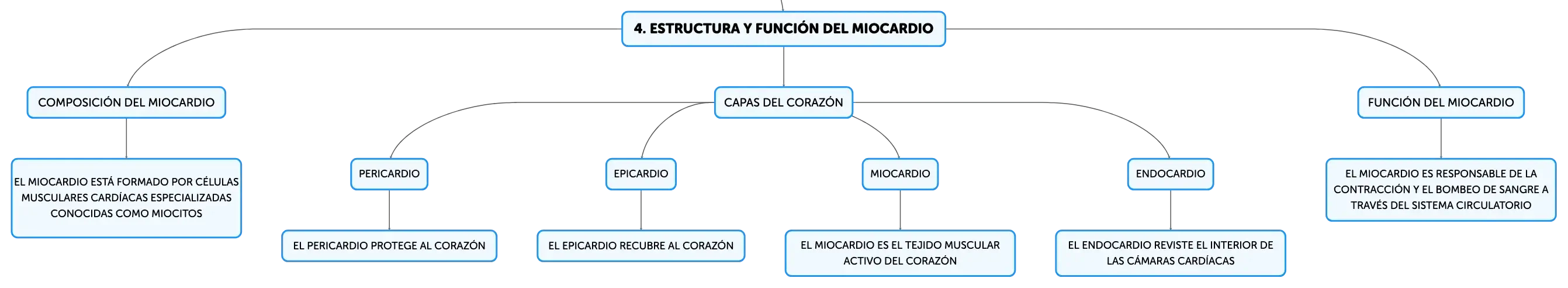 4. ESTRUCTURA Y FUNCIÓN DEL MIOCARDIO

COMPOSICIÓN DEL MIOCARDIO

EL MIOCARDIO ESTÁ FORMADO POR CÉLULAS MUSCULARES CARDÍACAS ESPECIALIZADAS CONOCIDAS COMO MIOCITOS

CAPAS DEL CORAZÓN

PERICARDIO

EL PERICARDIO PROTEGE AL CORAZÓN

EPICARDIO

EL EPICARDIO RECUBRE AL CORAZÓN

MIOCARDIO

EL MIOCARDIO ES EL TEJIDO MUSCULAR ACTIVO DEL CORAZÓN

ENDOCARDIO

EL ENDOCARDIO REVISTE EL INTERIOR DE LAS CÁMARAS CARDÍACAS

FUNCIÓN DEL MIOCARDIO

EL MIOCARDIO ES RESPONSABLE DE LA CONTRACCIÓN Y EL BOMBEO DE SANGRE A TRAVÉS DEL SISTEMA CIRCULATORIO